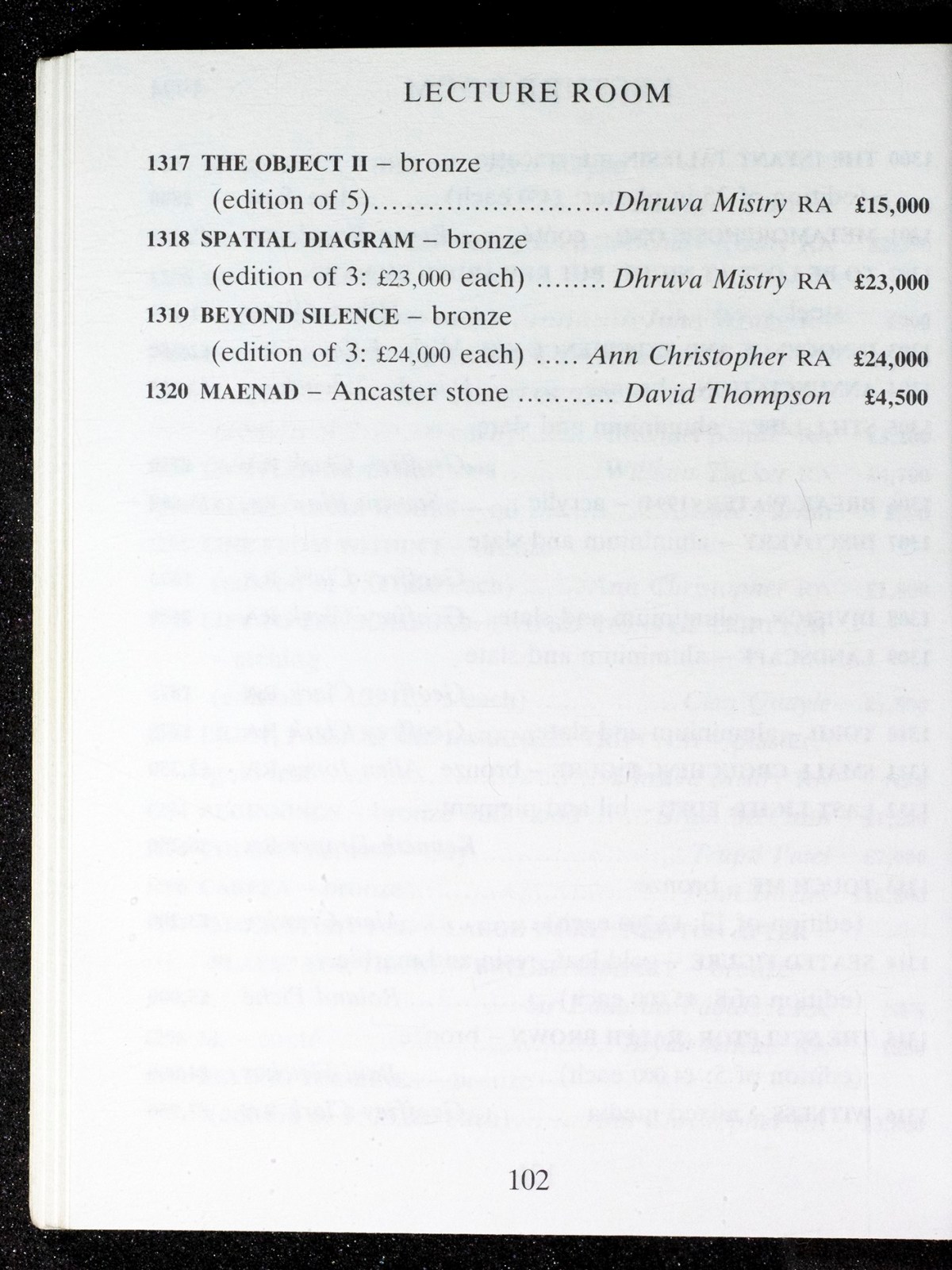 LECTURE ROOM

1317 THE OBJECT II – bronze (edition of 5)..........................Dhruva Mistry RA £15,000

1318 SPATIAL DIAGRAM – bronze (edition of 3: £23,000 each) ........ Dhruva Mistry RA £23,000

1319 BEYOND SILENCE – bronze (edition of 3: £24,000 each) ..... Ann Christopher RA £24,000

1320 MAENAD – Ancaster stone ........... David Thompson £4,500

102